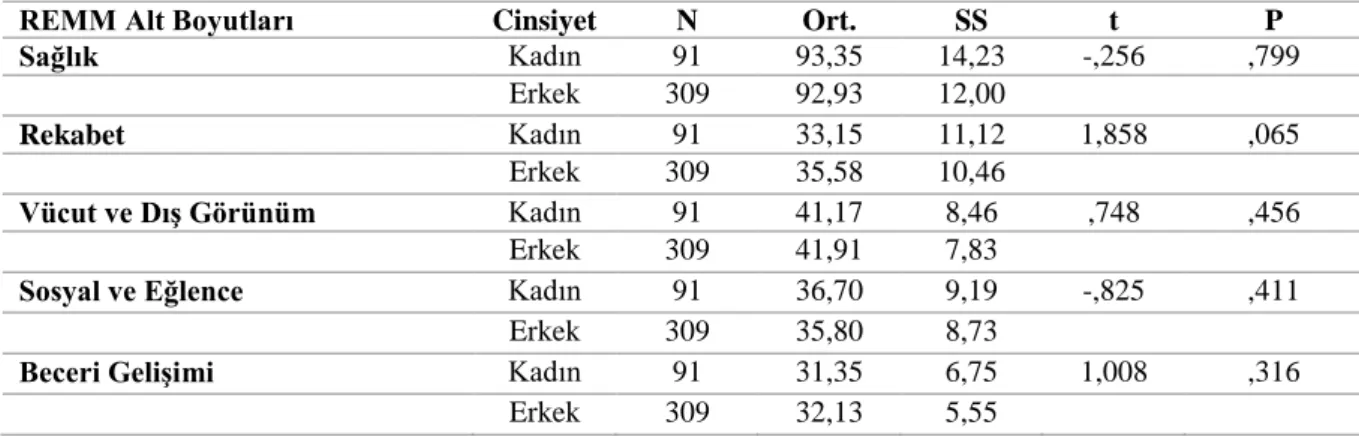 | REMM Alt Boyutları | Cinsiyet | N | Ort. | SS | t | P |
|---|---|---|---|---|---|---|
| Sağlık | Kadın | 91 | 93,35 | 14,23 | -,256 | ,799 |
| | Erkek | 309 | 92,93 | 12,00 | | |
| Rekabet | Kadın | 91 | 33,15 | 11,12 | 1,858 | ,065 |
| | Erkek | 309 | 35,58 | 10,46 | | |
| Vücut ve Dış Görünüm | Kadın | 91 | 41,17 | 8,46 | ,748 | ,456 |
| | Erkek | 309 | 41,91 | 7,83 | | |
| Sosyal ve Eğlence | Kadın | 91 | 36,70 | 9,19 | -,825 | ,411 |
| | Erkek | 309 | 35,80 | 8,73 | | |
| Beceri Gelişimi | Kadın | 91 | 31,35 | 6,75 | 1,008 | ,316 |
| | Erkek | 309 | 32,13 | 5,55 | | |